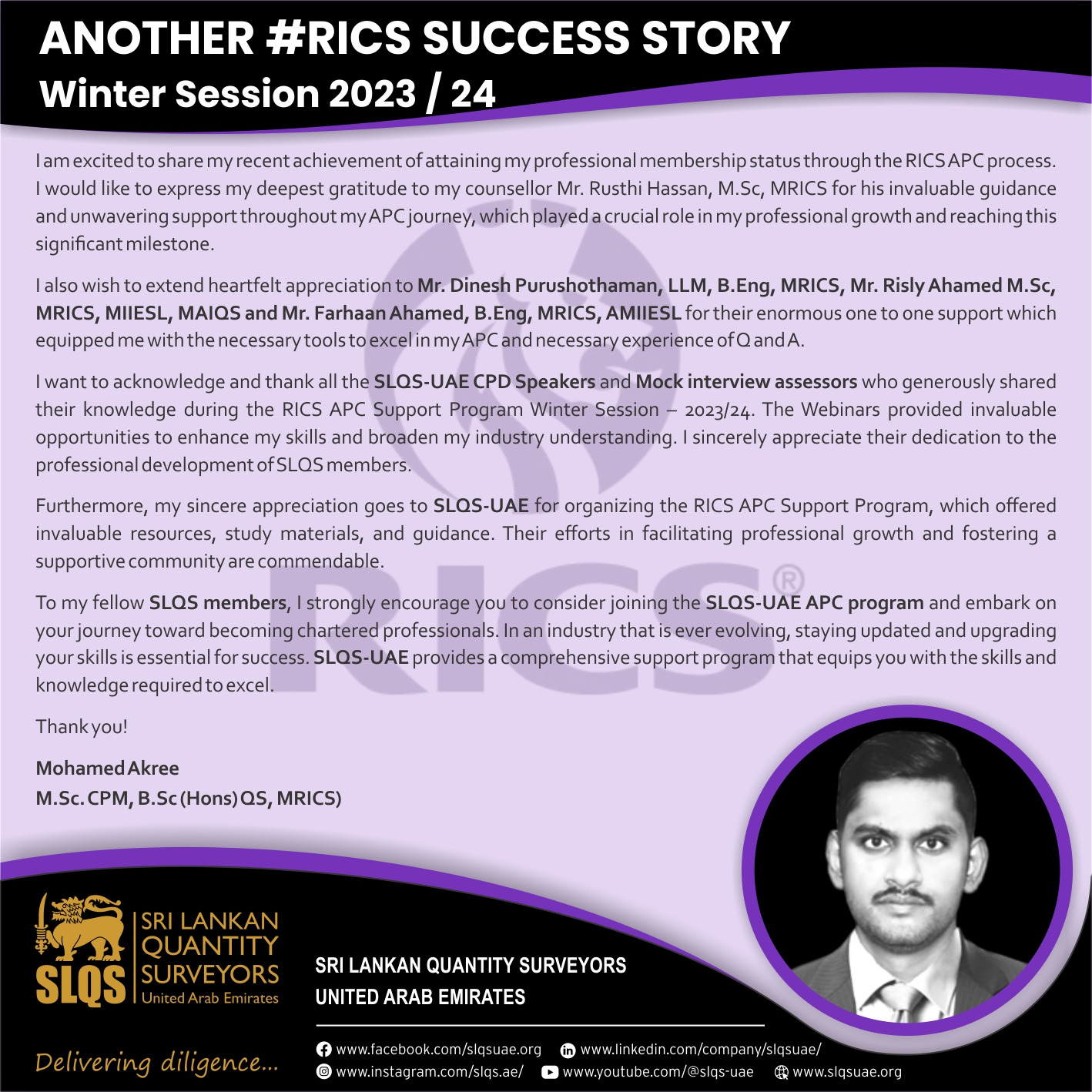 ANOTHER #RICS SUCCESS STORY
Winter Session 2023 / 24

I am excited to share my recent achievement of attaining my professional membership status through the RICS APC process. I would like to express my deepest gratitude to my counsellor Mr. Rusthi Hassan, M.Sc, MRICS for his invaluable guidance and unwavering support throughout my APC journey, which played a crucial role in my professional growth and reaching this significant milestone.

I also wish to extend heartfelt appreciation to Mr. Dinesh Purushothaman, LLM, B.Eng, MRICS, Mr. Risly Ahamed M.Sc, MRICS, MIIESL, MAIQS and Mr. Farhaan Ahamed, B.Eng, MRICS, AMIIESL for their enormous one to one support which equipped me with the necessary tools to excel in my APC and necessary experience of Q and A.

I want to acknowledge and thank all the SLQS-UAE CPD Speakers and Mock interview assessors who generously shared their knowledge during the RICS APC Support Program Winter Session – 2023/24. The Webinars provided invaluable opportunities to enhance my skills and broaden my industry understanding. I sincerely appreciate their dedication to the professional development of SLQS members.

Furthermore, my sincere appreciation goes to SLQS-UAE for organizing the RICS APC Support Program, which offered invaluable resources, study materials, and guidance. Their efforts in facilitating professional growth and fostering a supportive community are commendable.

To my fellow SLQS members, I strongly encourage you to consider joining the SLQS-UAE APC program and embark on your journey toward becoming chartered professionals. In an industry that is ever evolving, staying updated and upgrading your skills is essential for success. SLQS-UAE provides a comprehensive support program that equips you with the skills and knowledge required to excel.

Thank you!

Mohamed Akree
M.Sc. CPM, B.Sc (Hons) QS, MRICS)

SLQS
SRI LANKAN
QUANTITY
SURVEYORS
United Arab Emirates

Delivering diligence...

SRI LANKAN QUANTITY SURVEYORS
UNITED ARAB EMIRATES

www.facebook.com/slqsuae.org
www.linkedin.com/company/slqsuae/
www.instagram.com/slqs.ae/
www.youtube.com/@slqs-uae
www.slqsuae.org

RICS®